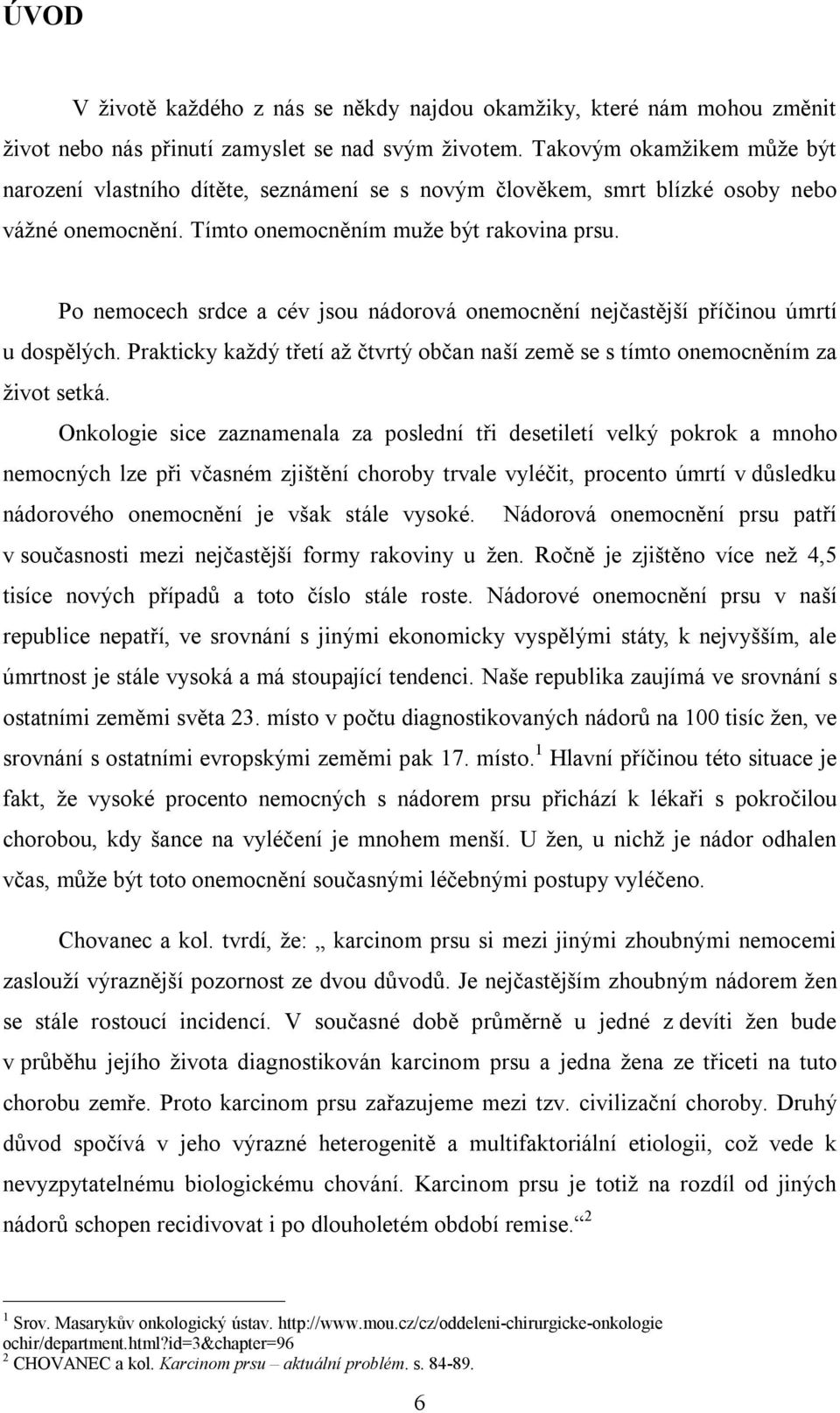 ÚVOD

V životě každého z nás se někdy najdou okamžiky, které nám mohou změnit život nebo nás přinutí zamyslet se nad svým životem. Takovým okamžikem může být narození vlastního dítěte, seznámení se s novým člověkem, smrt blízké osoby nebo vážné onemocnění. Tímto onemocněním muže být rakovina prsu.

Po nemocech srdce a cév jsou nádorová onemocnění nejčastější příčinou úmrtí u dospělých. Prakticky každý třetí až čtvrtý občan naší země se s tímto onemocněním za život setká.

Onkologie sice zaznamenala za poslední tři desetiletí velký pokrok a mnoho nemocných lze při včasném zjištění choroby trvale vyléčit, procento úmrtí v důsledku nádorového onemocnění je však stále vysoké. Nádorová onemocnění prsu patří v současnosti mezi nejčastější formy rakoviny u žen. Ročně je zjištěno více než 4,5 tisíce nových případů a toto číslo stále roste. Nádorové onemocnění prsu v naší republice nepatří, ve srovnání s jinými ekonomicky vyspělými státy, k nejvyšším, ale úmrtnost je stále vysoká a má stoupající tendenci. Naše republika zaujímá ve srovnání s ostatními zeměmi světa 23. místo v počtu diagnostikovaných nádorů na 100 tisíc žen, ve srovnání s ostatními evropskými zeměmi pak 17. místo.$^1$ Hlavní příčinou této situace je fakt, že vysoké procento nemocných s nádorem prsu přichází k lékaři s pokročilou chorobou, kdy šance na vyléčení je mnohem menší. U žen, u nichž je nádor odhalen včas, může být toto onemocnění současnými léčebnými postupy vyléčeno.

Chovanec a kol. tvrdí, že: „ karcinom prsu si mezi jinými zhoubnými nemocemi zaslouží výraznější pozornost ze dvou důvodů. Je nejčastějším zhoubným nádorem žen se stále rostoucí incidencí. V současné době průměrně u jedné z devíti žen bude v průběhu jejího života diagnostikován karcinom prsu a jedna žena ze třiceti na tuto chorobu zemře. Proto karcinom prsu zařazujeme mezi tzv. civilizační choroby. Druhý důvod spočívá v jeho výrazné heterogenitě a multifaktoriální etiologii, což vede k nevyzpytatelnému biologickému chování. Karcinom prsu je totiž na rozdíl od jiných nádorů schopen recidivovat i po dlouholetém období remise.“$^2$

$^1$ Srov. Masarykův onkologický ústav. http://www.mou.cz/cz/oddeleni-chirurgicke-onkologie ochir/department.html?id=3&chapter=96
$^2$ CHOVANEC a kol. Karcinom prsu – aktuální problém. s. 84-89.

6